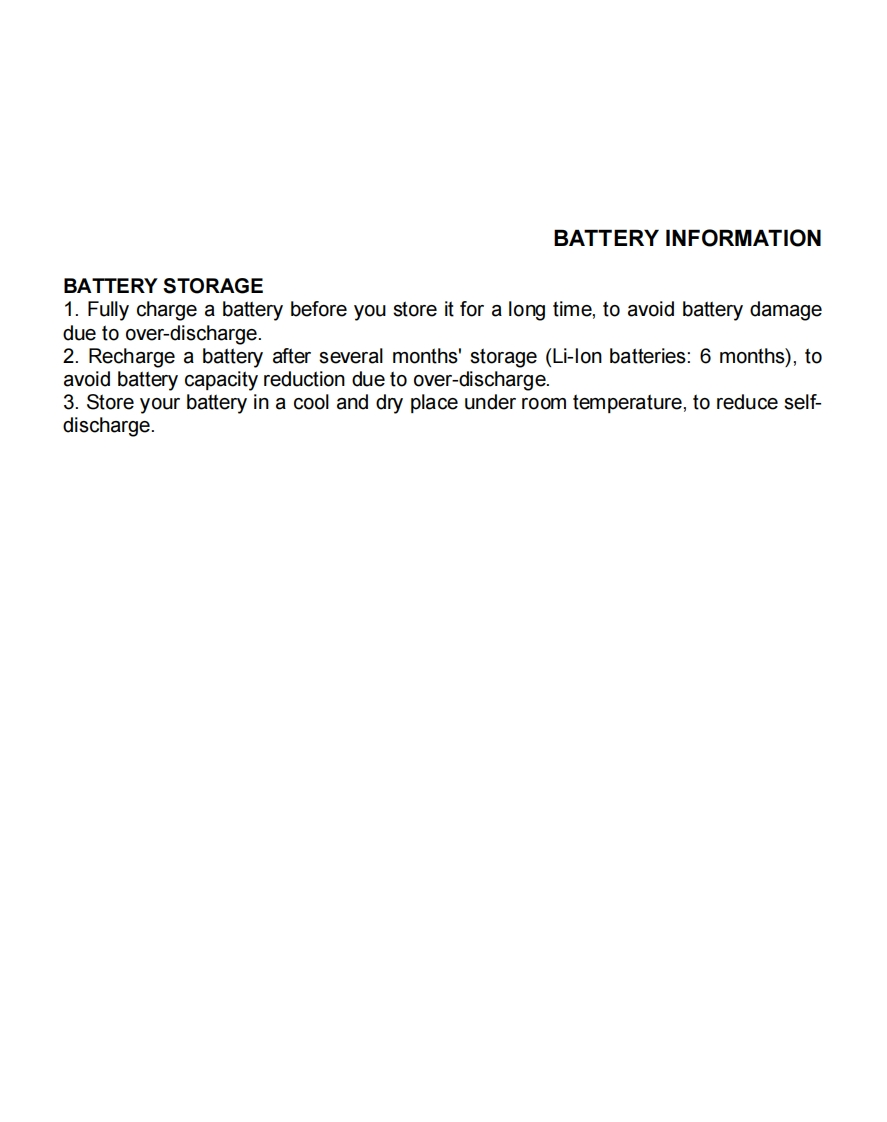 BATTERY INFORMATION

BATTERY STORAGE
1. Fully charge a battery before you store it for a long time, to avoid battery damage due to over-discharge.
2. Recharge a battery after several months' storage (Li-Ion batteries: 6 months), to avoid battery capacity reduction due to over-discharge.
3. Store your battery in a cool and dry place under room temperature, to reduce self-discharge.